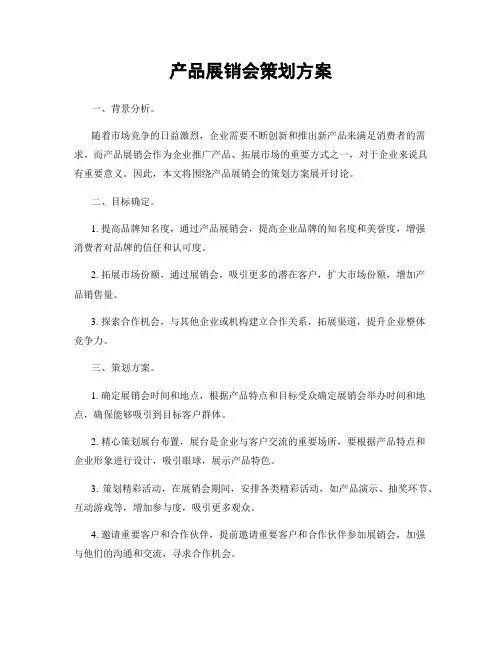 产品展销会策划方案

一、背景分析。

随着市场竞争的日益激烈，企业需要不断创新和推出新产品来满足消费者的需求。而产品展销会作为企业推广产品、拓展市场的重要方式之一，对于企业来说具有重要意义。因此，本文将围绕产品展销会的策划方案展开讨论。

二、目标确定。

1. 提高品牌知名度，通过产品展销会，提高企业品牌的知名度和美誉度，增强消费者对品牌的信任和认可度。

2. 拓展市场份额，通过展销会，吸引更多的潜在客户，扩大市场份额，增加产品销售量。

3. 探索合作机会，与其他企业或机构建立合作关系，拓展渠道，提升企业整体竞争力。

三、策划方案。

1. 确定展销会时间和地点，根据产品特点和目标受众确定展销会举办时间和地点，确保能够吸引到目标客户群体。

2. 精心策划展台布置，展台是企业与客户交流的重要场所，要根据产品特点和企业形象进行设计，吸引眼球，展示产品特色。

3. 策划精彩活动，在展销会期间，安排各类精彩活动，如产品演示、抽奖环节、互动游戏等，增加参与度，吸引更多观众。

4. 邀请重要客户和合作伙伴，提前邀请重要客户和合作伙伴参加展销会，加强与他们的沟通和交流，寻求合作机会。